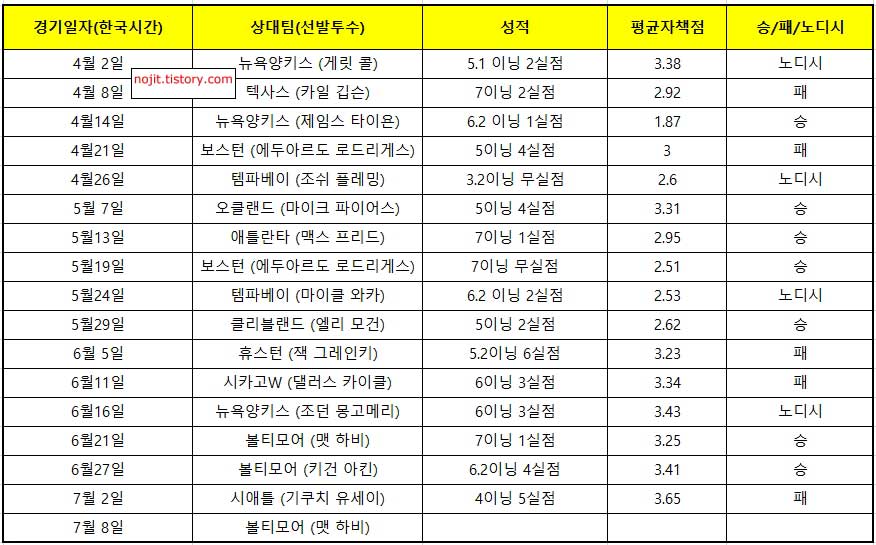 | 경기일자(한국시간) | 상대팀(선발투수) | 성적 | 평균자책점 | 승/패/노디시 |
|---|---|---|---|---|
| 4월 2일 | 뉴욕양키스 (게릿 콜) | 5.1 이닝 2실점 | 3.38 | 노디시 |
| 4월 8일 | 텍사스 (카일 깁슨) | 7이닝 2실점 | 2.92 | 패 |
| 4월14일 | 뉴욕양키스 (제임스 타이욘) | 6.2 이닝 1실점 | 1.87 | 승 |
| 4월21일 | 보스턴 (에두아르도 로드리게스) | 5이닝 4실점 | 3 | 패 |
| 4월26일 | 템파베이 (조쉬 플레밍) | 3.2이닝 무실점 | 2.6 | 노디시 |
| 5월 7일 | 오클랜드 (마이크 파이어스) | 5이닝 4실점 | 3.31 | 승 |
| 5월13일 | 애틀란타 (맥스 프리드) | 7이닝 1실점 | 2.95 | 승 |
| 5월19일 | 보스턴 (에두아르도 로드리게스) | 7이닝 무실점 | 2.51 | 승 |
| 5월24일 | 템파베이 (마이클 와카) | 6.2 이닝 2실점 | 2.53 | 노디시 |
| 5월29일 | 클리블랜드 (엘리 모건) | 5이닝 2실점 | 2.62 | 승 |
| 6월 5일 | 휴스턴 (잭 그레인키) | 5.2이닝 6실점 | 3.23 | 패 |
| 6월11일 | 시카고W (댈러스 카이클) | 6이닝 3실점 | 3.34 | 패 |
| 6월16일 | 뉴욕양키스 (조던 몽고메리) | 6이닝 3실점 | 3.43 | 노디시 |
| 6월21일 | 볼티모어 (맷 하비) | 7이닝 1실점 | 3.25 | 승 |
| 6월27일 | 볼티모어 (키건 아킨) | 6.2이닝 4실점 | 3.41 | 승 |
| 7월 2일 | 시애틀 (기쿠치 유세이) | 4이닝 5실점 | 3.65 | 패 |
| 7월 8일 | 볼티모어 (맷 하비) | | | |

nojit.tistory.com